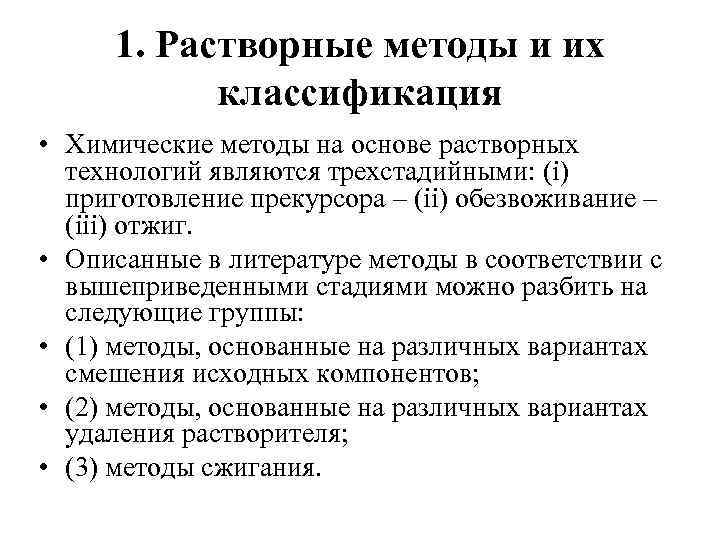 1. Растворные методы и их классификация

• Химические методы на основе растворных технологий являются трехстадийными: (i) приготовление прекурсора – (ii) обезвоживание – (iii) отжиг.
• Описанные в литературе методы в соответствии с вышеприведенными стадиями можно разбить на следующие группы:
• (1) методы, основанные на различных вариантах смешения исходных компонентов;
• (2) методы, основанные на различных вариантах удаления растворителя;
• (3) методы сжигания.